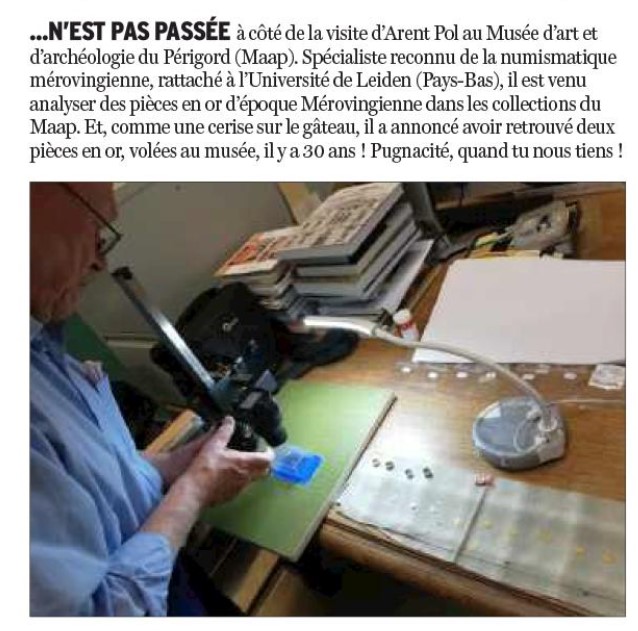 ...N'EST PAS PASSÉE à côté de la visite d'Arent Pol au Musée d'art et d'archéologie du Périgord (Maap). Spécialiste reconnu de la numismatique mérovingienne, rattaché à l'Université de Leiden (Pays-Bas), il est venu analyser des pièces en or d'époque Mérovingienne dans les collections du Maap. Et, comme une cerise sur le gâteau, il a annoncé avoir retrouvé deux pièces en or, volées au musée, il y a 30 ans ! Pugnacité, quand tu nous tiens !